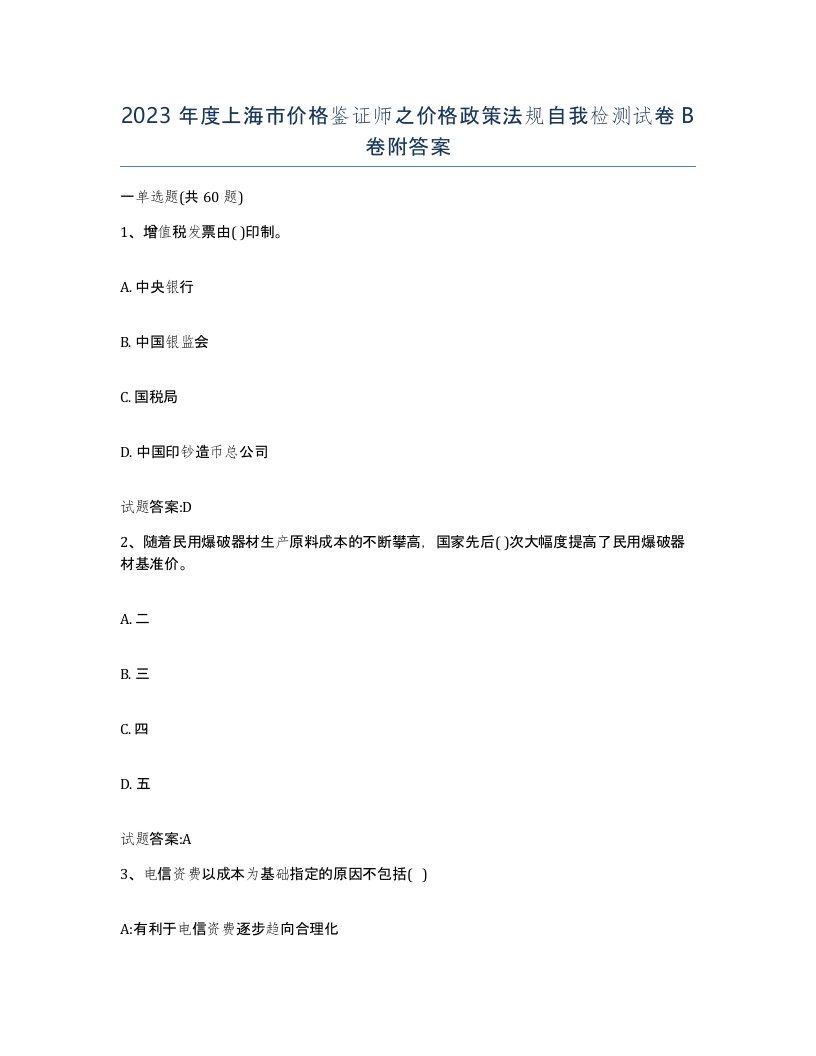 2023 年度上海市价格鉴证师之价格政策法规自我检测试卷 B 卷附答案

一单选题(共 60 题)

1、增值税发票由( )印制。

A. 中央银行

B. 中国银监会

C. 国税局

D. 中国印钞造币总公司

试题答案:D

2、随着民用爆破器材生产原料成本的不断攀高，国家先后( )次大幅度提高了民用爆破器材基准价。

A. 二

B. 三

C. 四

D. 五

试题答案:A

3、电信资费以成本为基础指定的原因不包括( )

A:有利于电信资费逐步趋向合理化